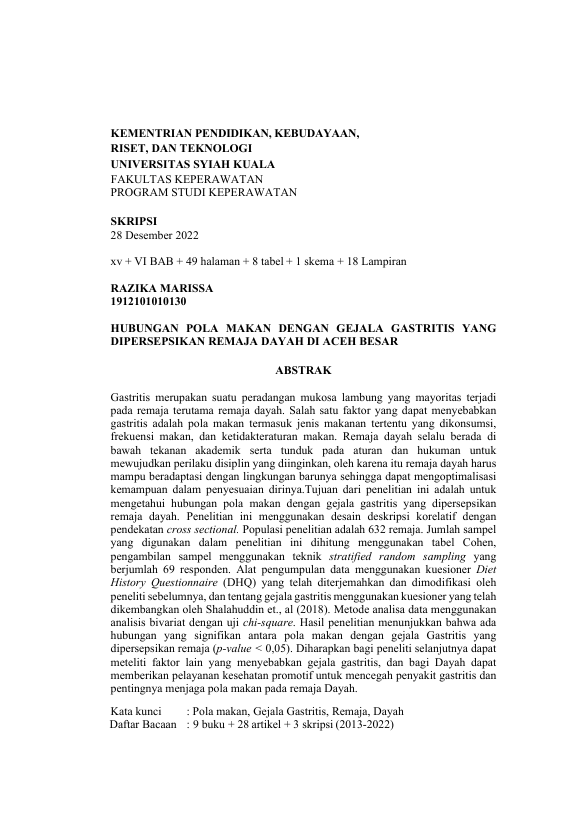 KEMENTRIAN PENDIDIKAN, KEBUDAYAAN, RISET, DAN TEKNOLOGI
UNIVERSITAS SYIAH KUALA
FAKULTAS KEPERAWATAN
PROGRAM STUDI KEPERAWATAN

SKRIPSI
28 Desember 2022

xv + VI BAB + 49 halaman + 8 tabel + 1 skema + 18 Lampiran

RAZIKA MARISSA
1912101010130

HUBUNGAN POLA MAKAN DENGAN GEJALA GASTRITIS YANG DIPERSEPSIKAN REMAJA DAYAH DI ACEH BESAR

ABSTRAK

Gastritis merupakan suatu peradangan mukosa lambung yang mayoritas terjadi pada remaja terutama remaja dayah. Salah satu faktor yang dapat menyebabkan gastritis adalah pola makan termasuk jenis makanan tertentu yang dikonsumsi, frekuensi makan, dan ketidakteraturan makan. Remaja dayah selalu berada di bawah tekanan akademik serta tunduk pada aturan dan hukuman untuk mewujudkan perilaku disiplin yang diinginkan, oleh karena itu remaja dayah harus mampu beradaptasi dengan lingkungan barunya sehingga dapat mengoptimalisasi kemampuan dalam penyesuaian dirinya.Tujuan dari penelitian ini adalah untuk mengetahui hubungan pola makan dengan gejala gastritis yang dipersepsikan remaja dayah. Penelitian ini menggunakan desain deskripsi korelatif dengan pendekatan cross sectional. Populasi penelitian adalah 632 remaja. Jumlah sampel yang digunakan dalam penelitian ini dihitung menggunakan tabel Cohen, pengambilan sampel menggunakan teknik stratified random sampling yang berjumlah 69 responden. Alat pengumpulan data menggunakan kuesioner Diet History Questionnaire (DHQ) yang telah diterjemahkan dan dimodifikasi oleh peneliti sebelumnya, dan tentang gejala gastritis menggunakan kuesioner yang telah dikembangkan oleh Shalahuddin et., al (2018). Metode analisa data menggunakan analisis bivariat dengan uji chi-square. Hasil penelitian menunjukkan bahwa ada hubungan yang signifikan antara pola makan dengan gejala Gastritis yang dipersepsikan remaja (p-value < 0,05). Diharapkan bagi peneliti selanjutnya dapat meteliti faktor lain yang menyebabkan gejala gastritis, dan bagi Dayah dapat memberikan pelayanan kesehatan promotif untuk mencegah penyakit gastritis dan pentingnya menjaga pola makan pada remaja Dayah.

Kata kunci : Pola makan, Gejala Gastritis, Remaja, Dayah
Daftar Bacaan : 9 buku + 28 artikel + 3 skripsi (2013-2022)